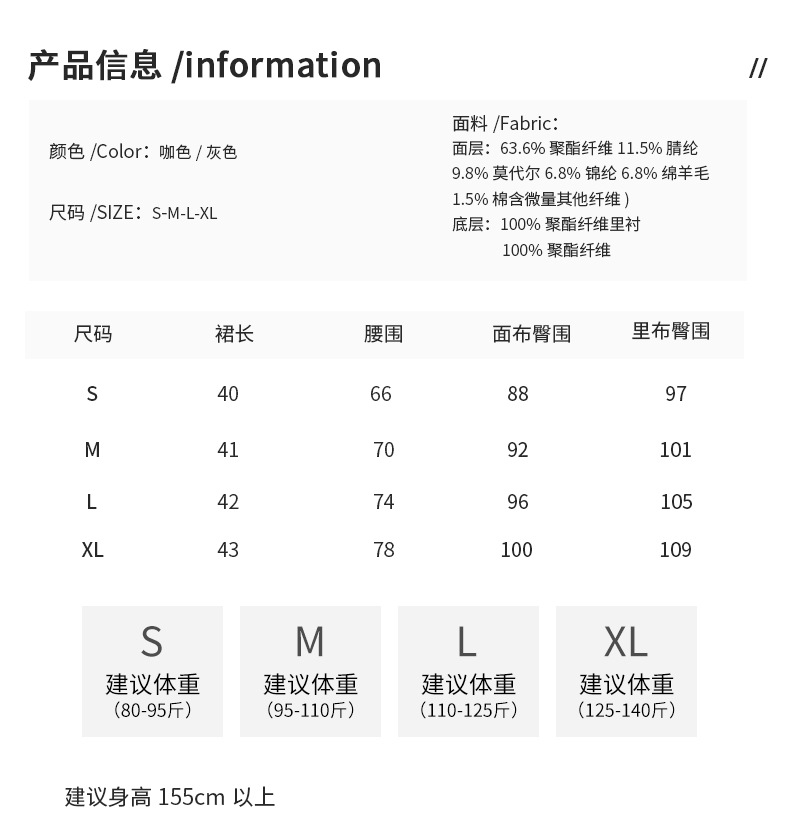 产品信息 /information

//

颜色 /Color：咖色 / 灰色

尺码 /SIZE：S-M-L-XL

面料 /Fabric：
面层：63.6% 聚酯纤维 11.5% 腈纶 9.8% 莫代尔 6.8% 锦纶 6.8% 绵羊毛 1.5% 棉含微量其他纤维 )
底层：100% 聚酯纤维里衬
100% 聚酯纤维

| 尺码 | 裙长 | 腰围 | 面布臀围 | 里布臀围 |
|---|---|---|---|---|
| S | 40 | 66 | 88 | 97 |
| M | 41 | 70 | 92 | 101 |
| L | 42 | 74 | 96 | 105 |
| XL | 43 | 78 | 100 | 109 |

S
建议体重
(80-95斤)

M
建议体重
(95-110斤)

L
建议体重
(110-125斤)

XL
建议体重
(125-140斤)

建议身高 155cm 以上